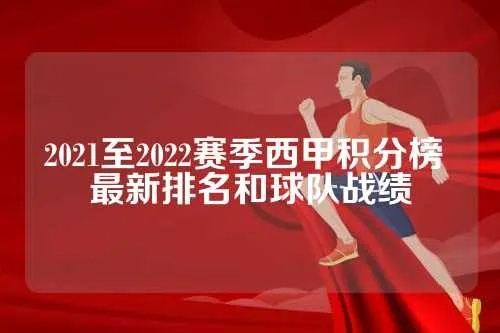 2021至2022赛季西甲积分榜
最新排名和球队战绩